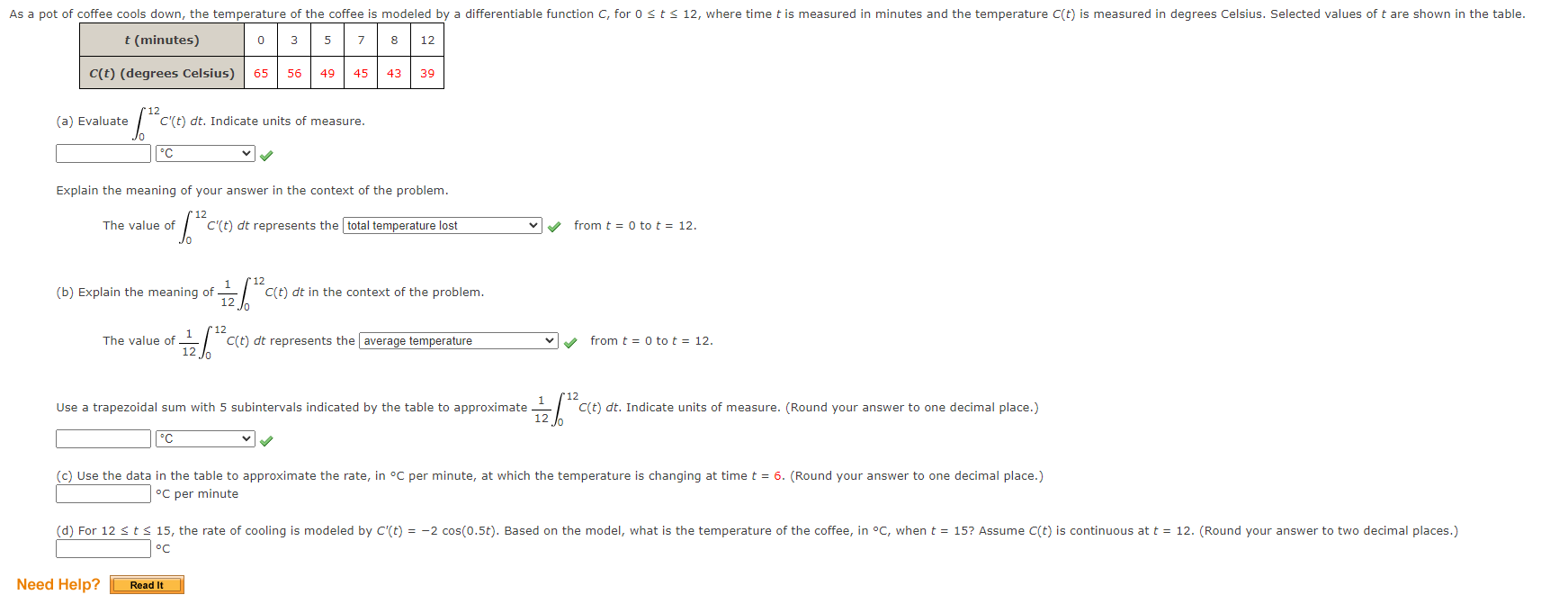 As a pot of coffee cools down, the temperature of the coffee is modeled by a differentiable function $C$, for $0 \le t \le 12$, where time $t$ is measured in minutes and the temperature $C(t)$ is measured in degrees Celsius. Selected values of $t$ are shown in the table.

| $t$ (minutes) | 0 | 3 | 5 | 7 | 8 | 12 |
|---|---|---|---|---|---|---|
| $C(t)$ (degrees Celsius) | 65 | 56 | 49 | 45 | 43 | 39 |

(a) Evaluate $\int_0^{12} C'(t)\,dt$. Indicate units of measure.

°C

Explain the meaning of your answer in the context of the problem.

The value of $\int_0^{12} C'(t)\,dt$ represents the total temperature lost from $t = 0$ to $t = 12$.

(b) Explain the meaning of $\frac{1}{12}\int_0^{12} C(t)\,dt$ in the context of the problem.

The value of $\frac{1}{12}\int_0^{12} C(t)\,dt$ represents the average temperature from $t = 0$ to $t = 12$.

Use a trapezoidal sum with 5 subintervals indicated by the table to approximate $\frac{1}{12}\int_0^{12} C(t)\,dt$. Indicate units of measure. (Round your answer to one decimal place.)

°C

(c) Use the data in the table to approximate the rate, in °C per minute, at which the temperature is changing at time $t = 6$. (Round your answer to one decimal place.)

°C per minute

(d) For $12 \le t \le 15$, the rate of cooling is modeled by $C'(t) = -2\cos(0.5t)$. Based on the model, what is the temperature of the coffee, in °C, when $t = 15$? Assume $C(t)$ is continuous at $t = 12$. (Round your answer to two decimal places.)

°C

Need Help? Read It